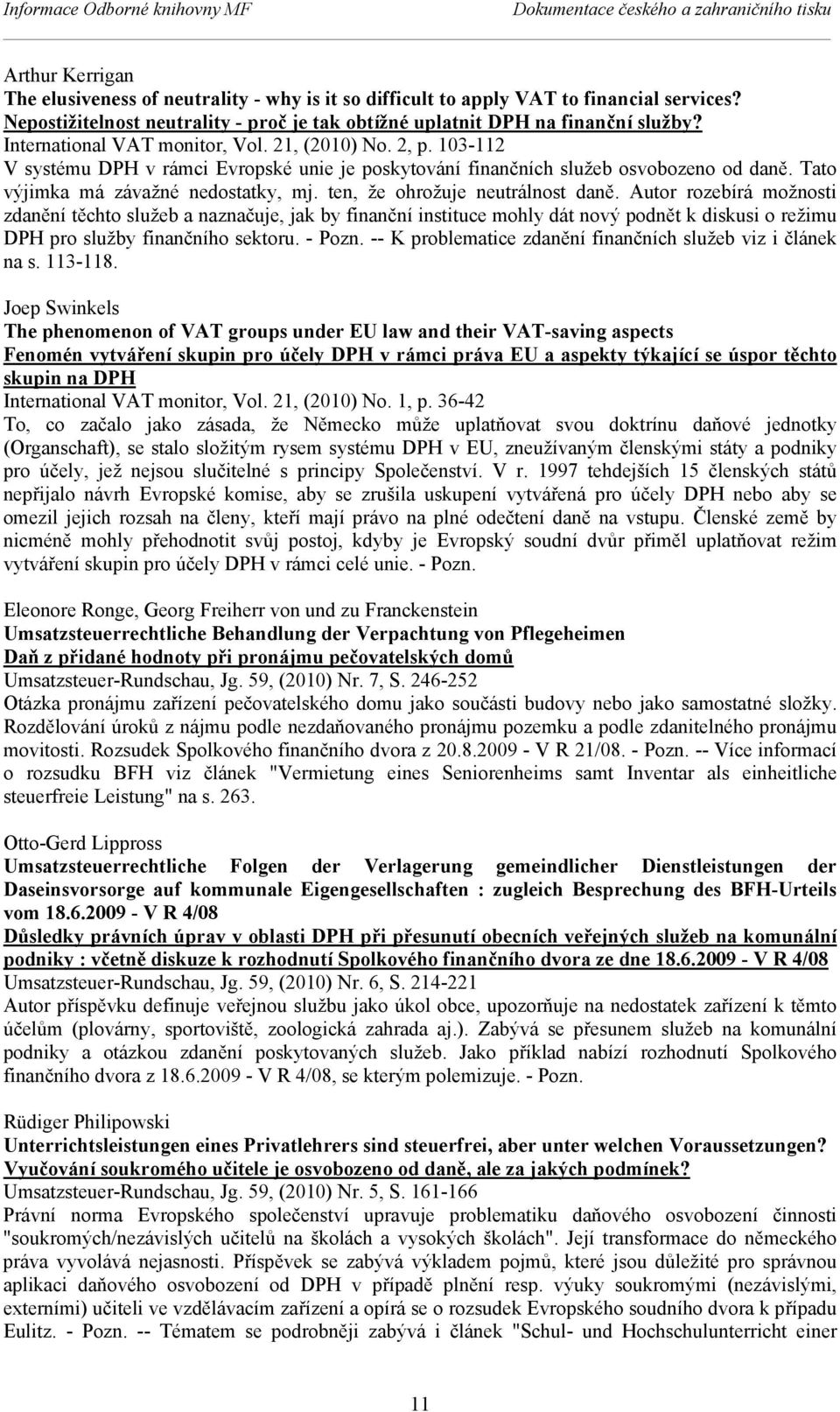 Informace Odborné knihovny MF Dokumentace českého a zahraničního tisku

Arthur Kerrigan
The elusiveness of neutrality - why is it so difficult to apply VAT to financial services?
Nepostižitelnost neutrality - proč je tak obtížné uplatnit DPH na finanční služby?
International VAT monitor, Vol. 21, (2010) No. 2, p. 103-112
V systému DPH v rámci Evropské unie je poskytování finančních služeb osvobozeno od daně. Tato výjimka má závažné nedostatky, mj. ten, že ohrožuje neutrálnost daně. Autor rozebírá možnosti zdanění těchto služeb a naznačuje, jak by finanční instituce mohly dát nový podnět k diskusi o režimu DPH pro služby finančního sektoru. - Pozn. -- K problematice zdanění finančních služeb viz i článek na s. 113-118.

Joep Swinkels
The phenomenon of VAT groups under EU law and their VAT-saving aspects
Fenomén vytváření skupin pro účely DPH v rámci práva EU a aspekty týkající se úspor těchto skupin na DPH
International VAT monitor, Vol. 21, (2010) No. 1, p. 36-42
To, co začalo jako zásada, že Německo může uplatňovat svou doktrínu daňové jednotky (Organschaft), se stalo složitým rysem systému DPH v EU, zneužívaným členskými státy a podniky pro účely, jež nejsou slučitelné s principy Společenství. V r. 1997 tehdejších 15 členských států nepřijalo návrh Evropské komise, aby se zrušila uskupení vytvářená pro účely DPH nebo aby se omezil jejich rozsah na členy, kteří mají právo na plné odečtení daně na vstupu. Členské země by nicméně mohly přehodnotit svůj postoj, kdyby je Evropský soudní dvůr přiměl uplatňovat režim vytváření skupin pro účely DPH v rámci celé unie. - Pozn.

Eleonore Ronge, Georg Freiherr von und zu Franckenstein
Umsatzsteuerrechtliche Behandlung der Verpachtung von Pflegeheimen
Daň z přidané hodnoty při pronájmu pečovatelských domů
Umsatzsteuer-Rundschau, Jg. 59, (2010) Nr. 7, S. 246-252
Otázka pronájmu zařízení pečovatelského domu jako součásti budovy nebo jako samostatné složky. Rozdělování úroků z nájmu podle nezdaňovaného pronájmu pozemku a podle zdanitelného pronájmu movitosti. Rozsudek Spolkového finančního dvora z 20.8.2009 - V R 21/08. - Pozn. -- Více informací o rozsudku BFH viz článek "Vermietung eines Seniorenheims samt Inventar als einheitliche steuerfreie Leistung" na s. 263.

Otto-Gerd Lippross
Umsatzsteuerrechtliche Folgen der Verlagerung gemeindlicher Dienstleistungen der Daseinsvorsorge auf kommunale Eigengesellschaften : zugleich Besprechung des BFH-Urteils vom 18.6.2009 - V R 4/08
Důsledky právních úprav v oblasti DPH při přesunutí obecních veřejných služeb na komunální podniky : včetně diskuze k rozhodnutí Spolkového finančního dvora ze dne 18.6.2009 - V R 4/08
Umsatzsteuer-Rundschau, Jg. 59, (2010) Nr. 6, S. 214-221
Autor příspěvku definuje veřejnou službu jako úkol obce, upozorňuje na nedostatek zařízení k těmto účelům (plovárny, sportoviště, zoologická zahrada aj.). Zabývá se přesunem služeb na komunální podniky a otázkou zdanění poskytovaných služeb. Jako příklad nabízí rozhodnutí Spolkového finančního dvora z 18.6.2009 - V R 4/08, se kterým polemizuje. - Pozn.

Rüdiger Philipowski
Unterrichtsleistungen eines Privatlehrers sind steuerfrei, aber unter welchen Voraussetzungen?
Vyučování soukromého učitele je osvobozeno od daně, ale za jakých podmínek?
Umsatzsteuer-Rundschau, Jg. 59, (2010) Nr. 5, S. 161-166
Právní norma Evropského společenství upravuje problematiku daňového osvobození činnosti "soukromých/nezávislých učitelů na školách a vysokých školách". Její transformace do německého práva vyvolává nejasnosti. Příspěvek se zabývá výkladem pojmů, které jsou důležité pro správnou aplikaci daňového osvobození od DPH v případě plnění resp. výuky soukromými (nezávislými, externími) učiteli ve vzdělávacím zařízení a opírá se o rozsudek Evropského soudního dvora k případu Eulitz. - Pozn. -- Tématem se podrobněji zabývá i článek "Schul- und Hochschulunterricht einer

11